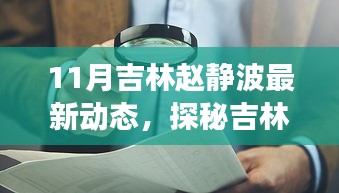 11月吉林赵静波最新动态，探秘吉林